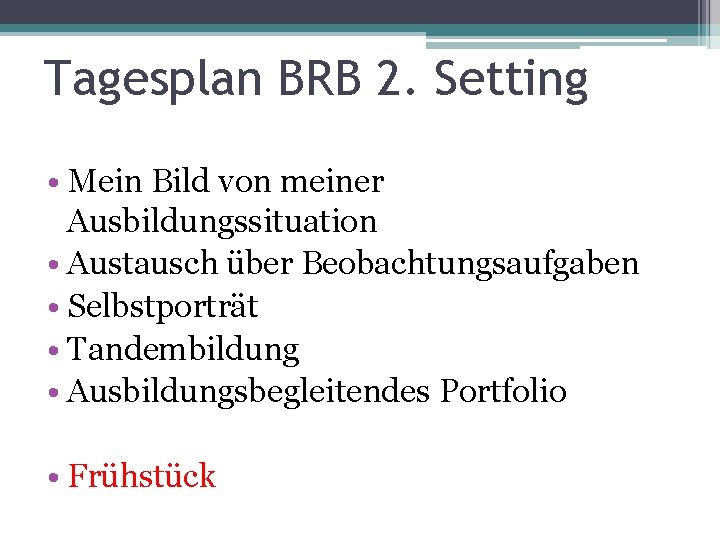 Tagesplan BRB 2. Setting

• Mein Bild von meiner Ausbildungssituation
• Austausch über Beobachtungsaufgaben
• Selbstporträt
• Tandembildung
• Ausbildungsbegleitendes Portfolio

• Frühstück